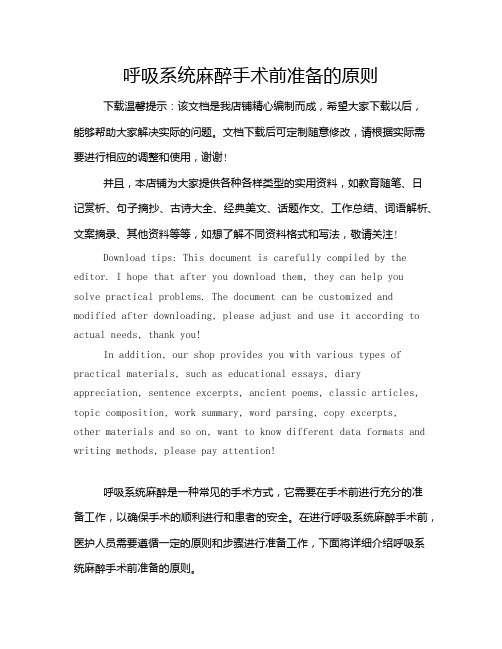 呼吸系统麻醉手术前准备的原则

下载温馨提示：该文档是我店铺精心编制而成，希望大家下载以后，能够帮助大家解决实际的问题。文档下载后可定制随意修改，请根据实际需要进行相应的调整和使用，谢谢！

并且，本店铺为大家提供各种各样类型的实用资料，如教育随笔、日记赏析、句子摘抄、古诗大全、经典美文、话题作文、工作总结、词语解析、文案摘录、其他资料等等，如想了解不同资料格式和写法，敬请关注！

Download tips: This document is carefully compiled by the editor. I hope that after you download them, they can help you solve practical problems. The document can be customized and modified after downloading, please adjust and use it according to actual needs, thank you!

In addition, our shop provides you with various types of practical materials, such as educational essays, diary appreciation, sentence excerpts, ancient poems, classic articles, topic composition, work summary, word parsing, copy excerpts, other materials and so on, want to know different data formats and writing methods, please pay attention!

呼吸系统麻醉是一种常见的手术方式，它需要在手术前进行充分的准备工作，以确保手术的顺利进行和患者的安全。在进行呼吸系统麻醉手术前，医护人员需要遵循一定的原则和步骤进行准备工作，下面将详细介绍呼吸系统麻醉手术前准备的原则。